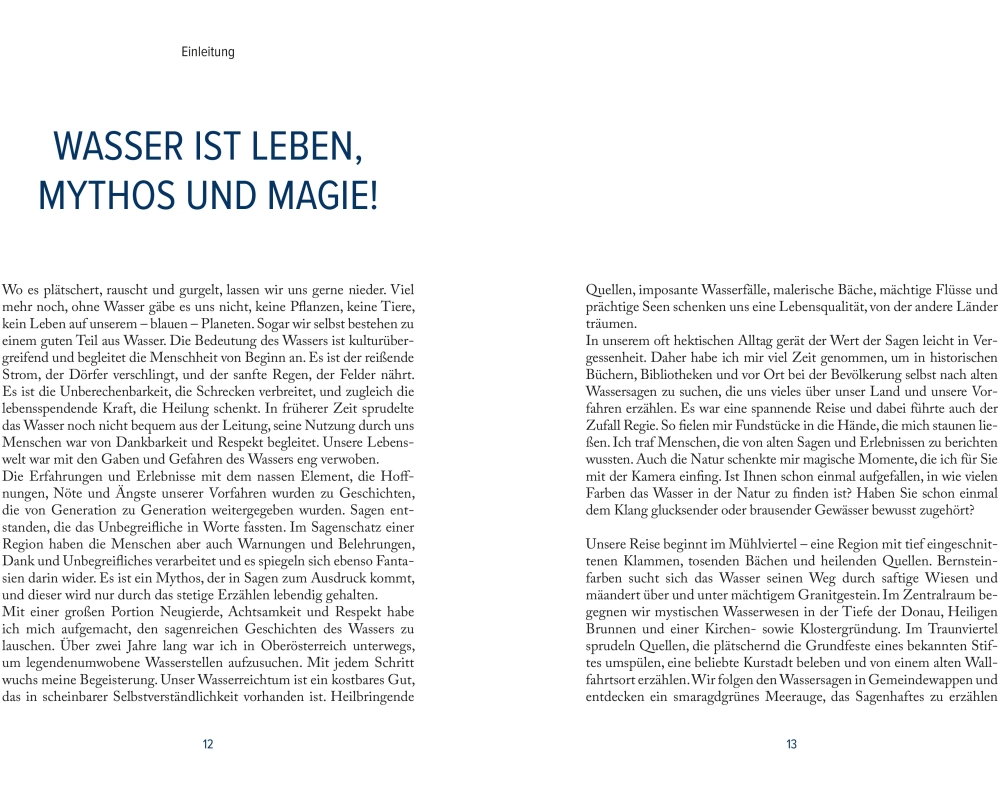 Einleitung

WASSER IST LEBEN, MYTHOS UND MAGIE!

Wo es plätschert, rauscht und gurgelt, lassen wir uns gerne nieder. Viel mehr noch, ohne Wasser gäbe es uns nicht, keine Pflanzen, keine Tiere, kein Leben auf unserem – blauen – Planeten. Sogar wir selbst bestehen zu einem guten Teil aus Wasser. Die Bedeutung des Wassers ist kulturübergreifend und begleitet die Menschheit von Beginn an. Es ist der reißende Strom, der Dörfer verschlingt, und der sanfte Regen, der Felder nährt. Es ist die Unberechenbarkeit, die Schrecken verbreitet, und zugleich die lebensspendende Kraft, die Heilung schenkt. In früherer Zeit sprudelte das Wasser noch nicht bequem aus der Leitung, seine Nutzung durch uns Menschen war von Dankbarkeit und Respekt begleitet. Unsere Lebenswelt war mit den Gaben und Gefahren des Wassers eng verwoben.
Die Erfahrungen und Erlebnisse mit dem nassen Element, die Hoffnungen, Nöte und Ängste unserer Vorfahren wurden zu Geschichten, die von Generation zu Generation weitergegeben wurden. Sagen entstanden, die das Unbegreifliche in Worte fassten. Im Sagenschatz einer Region haben die Menschen aber auch Warnungen und Belehrungen, Dank und Unbegreifliches verarbeitet und es spiegeln sich ebenso Fantasien darin wider. Es ist ein Mythos, der in Sagen zum Ausdruck kommt, und dieser wird nur durch das stetige Erzählen lebendig gehalten.
Mit einer großen Portion Neugierde, Achtsamkeit und Respekt habe ich mich aufgemacht, den sagenreichen Geschichten des Wassers zu lauschen. Über zwei Jahre lang war ich in Oberösterreich unterwegs, um legendenumwobene Wasserstellen aufzusuchen. Mit jedem Schritt wuchs meine Begeisterung. Unser Wasserreichtum ist ein kostbares Gut, das in scheinbarer Selbstverständlichkeit vorhanden ist. Heilbringende

12

Quellen, imposante Wasserfälle, malerische Bäche, mächtige Flüsse und prächtige Seen schenken uns eine Lebensqualität, von der andere Länder träumen.
In unserem oft hektischen Alltag gerät der Wert der Sagen leicht in Vergessenheit. Daher habe ich mir viel Zeit genommen, um in historischen Büchern, Bibliotheken und vor Ort bei der Bevölkerung selbst nach alten Wassersagen zu suchen, die uns vieles über unser Land und unsere Vorfahren erzählen. Es war eine spannende Reise und dabei führte auch der Zufall Regie. So fielen mir Fundstücke in die Hände, die mich staunen ließen. Ich traf Menschen, die von alten Sagen und Erlebnissen zu berichten wussten. Auch die Natur schenkte mir magische Momente, die ich für Sie mit der Kamera einfing. Ist Ihnen schon einmal aufgefallen, in wie vielen Farben das Wasser in der Natur zu finden ist? Haben Sie schon einmal dem Klang glucksender oder brausender Gewässer bewusst zugehört?

Unsere Reise beginnt im Mühlviertel – eine Region mit tief eingeschnittenen Klammen, tosenden Bächen und heilenden Quellen. Bernsteinfarben sucht sich das Wasser seinen Weg durch saftige Wiesen und mäandert über und unter mächtigem Granitgestein. Im Zentralraum begegnen wir mystischen Wasserwesen in der Tiefe der Donau, Heiligen Brunnen und einer Kirchen- sowie Klostergründung. Im Traunviertel sprudeln Quellen, die plätschernd die Grundfeste eines bekannten Stiftes umspülen, eine beliebte Kurstadt beleben und von einem alten Wallfahrtsort erzählen. Wir folgen den Wassersagen in Gemeindewappen und entdecken ein smaragdgrünes Meerauge, das Sagenhaftes zu erzählen

13